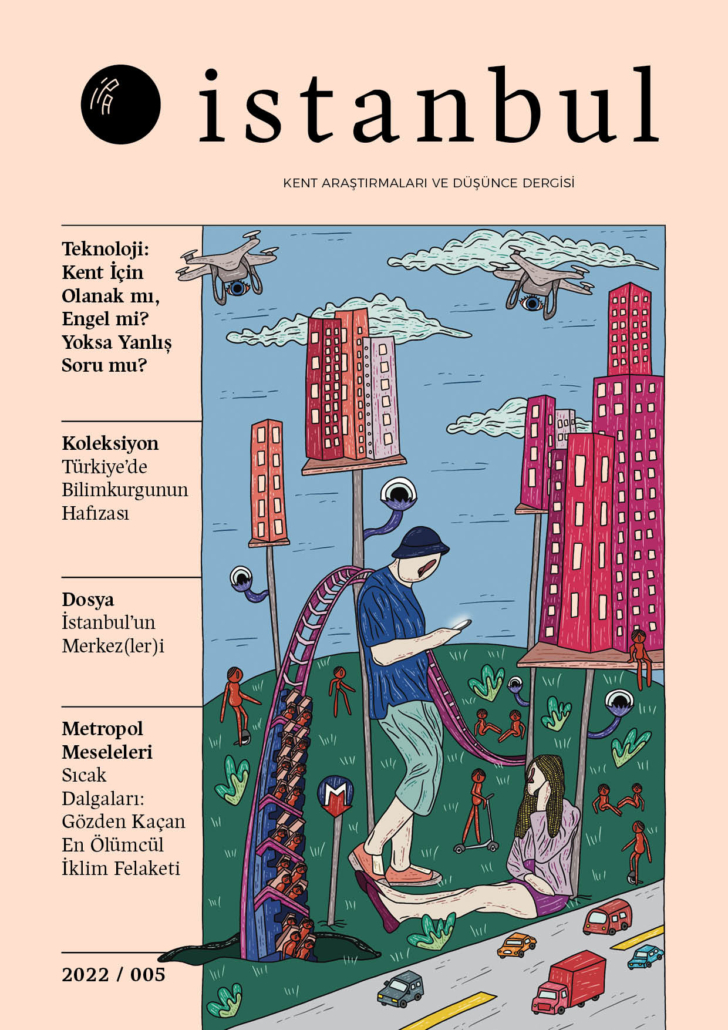 istanbul

KENT ARAŞTIRMALARI VE DÜŞÜNCE DERGİSİ

Teknoloji: Kent İçin Olanak mı, Engel mi? Yoksa Yanlış Soru mu?

Koleksiyon
Türkiye'de Bilimkurgunun Hafızası

Dosya
İstanbul'un Merkez(ler)i

Metropol Meseleleri
Sıcak Dalgaları: Gözden Kaçan En Ölümcül İklim Felaketi

2022 / 005

M